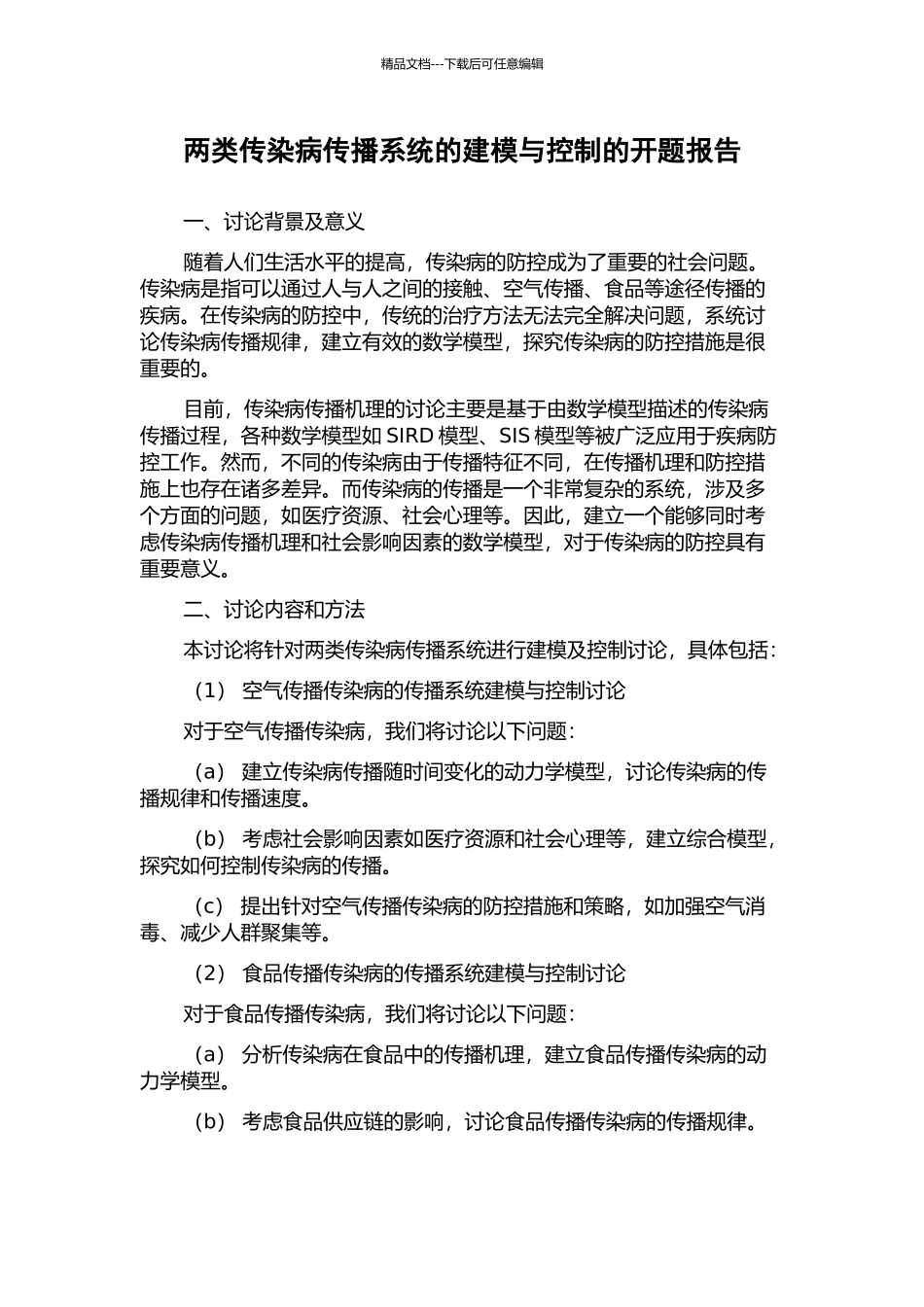 精品文档---下载后可任意编辑

两类传染病传播系统的建模与控制的开题报告

一、讨论背景及意义

随着人们生活水平的提高，传染病的防控成为了重要的社会问题。传染病是指可以通过人与人之间的接触、空气传播、食品等途径传播的疾病。在传染病的防控中，传统的治疗方法无法完全解决问题，系统讨论传染病传播规律，建立有效的数学模型，探究传染病的防控措施是很重要的。

目前，传染病传播机理的讨论主要是基于由数学模型描述的传染病传播过程，各种数学模型如 SIRD 模型、SIS 模型等被广泛应用于疾病防控工作。然而，不同的传染病由于传播特征不同，在传播机理和防控措施上也存在诸多差异。而传染病的传播是一个非常复杂的系统，涉及多个方面的问题，如医疗资源、社会心理等。因此，建立一个能够同时考虑传染病传播机理和社会影响因素的数学模型，对于传染病的防控具有重要意义。

二、讨论内容和方法

本讨论将针对两类传染病传播系统进行建模及控制讨论，具体包括：

（1） 空气传播传染病的传播系统建模与控制讨论

对于空气传播传染病，我们将讨论以下问题：

（a） 建立传染病传播随时间变化的动力学模型，讨论传染病的传播规律和传播速度。

（b） 考虑社会影响因素如医疗资源和社会心理等，建立综合模型，探究如何控制传染病的传播。

（c） 提出针对空气传播传染病的防控措施和策略，如加强空气消毒、减少人群聚集等。

（2） 食品传播传染病的传播系统建模与控制讨论

对于食品传播传染病，我们将讨论以下问题：

（a） 分析传染病在食品中的传播机理，建立食品传播传染病的动力学模型。

（b） 考虑食品供应链的影响，讨论食品传播传染病的传播规律。